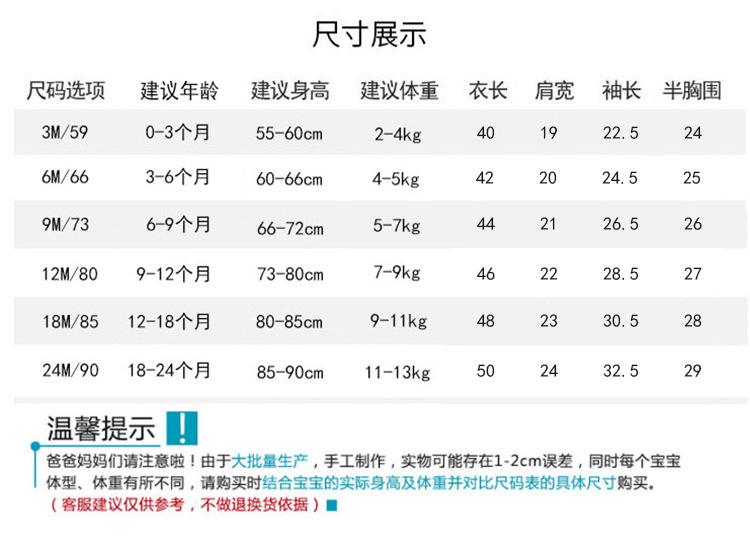 尺寸展示

| 尺码选项 | 建议年龄 | 建议身高 | 建议体重 | 衣长 | 肩宽 | 袖长 | 半胸围 |
|---|---|---|---|---|---|---|---|
| 3M/59 | 0-3个月 | 55-60cm | 2-4kg | 40 | 19 | 22.5 | 24 |
| 6M/66 | 3-6个月 | 60-66cm | 4-5kg | 42 | 20 | 24.5 | 25 |
| 9M/73 | 6-9个月 | 66-72cm | 5-7kg | 44 | 21 | 26.5 | 26 |
| 12M/80 | 9-12个月 | 73-80cm | 7-9kg | 46 | 22 | 28.5 | 27 |
| 18M/85 | 12-18个月 | 80-85cm | 9-11kg | 48 | 23 | 30.5 | 28 |
| 24M/90 | 18-24个月 | 85-90cm | 11-13kg | 50 | 24 | 32.5 | 29 |

温馨提示 !

爸爸妈妈们请注意啦！由于大批量生产，手工制作，实物可能存在1-2cm误差，同时每个宝宝体型、体重有所不同，请购买时结合宝宝的实际身高及体重并对比尺码表的具体尺寸购买。

（客服建议仅供参考，不做退换货依据）